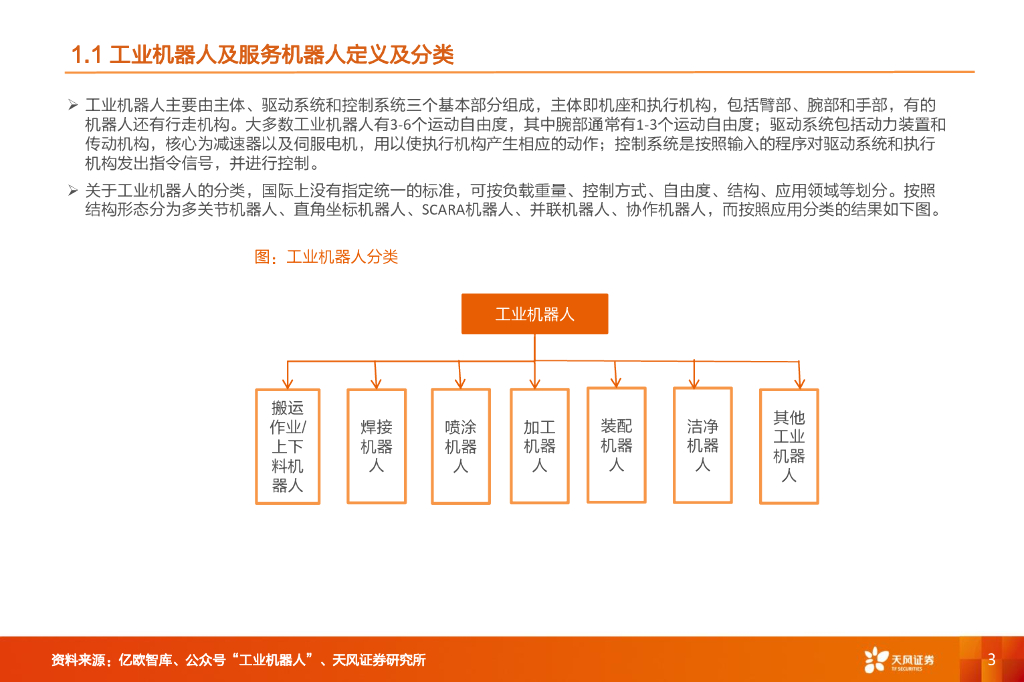 1.1 工业机器人及服务机器人定义及分类

➢ 工业机器人主要由主体、驱动系统和控制系统三个基本部分组成，主体即机座和执行机构，包括臂部、腕部和手部，有的机器人还有行走机构。大多数工业机器人有3-6个运动自由度，其中腕部通常有1-3个运动自由度；驱动系统包括动力装置和传动机构，核心为减速器以及伺服电机，用以使执行机构产生相应的动作；控制系统是按照输入的程序对驱动系统和执行机构发出指令信号，并进行控制。

➢ 关于工业机器人的分类，国际上没有指定统一的标准，可按负载重量、控制方式、自由度、结构、应用领域等划分。按照结构形态分为多关节机器人、直角坐标机器人、SCARA机器人、并联机器人、协作机器人，而按照应用分类的结果如下图。

图：工业机器人分类

工业机器人

搬运作业/上下料机器人

焊接机器人

喷涂机器人

加工机器人

装配机器人

洁净机器人

其他工业机器人

资料来源：亿欧智库、公众号“工业机器人”、天风证券研究所

天风证券
TF SECURITIES

3